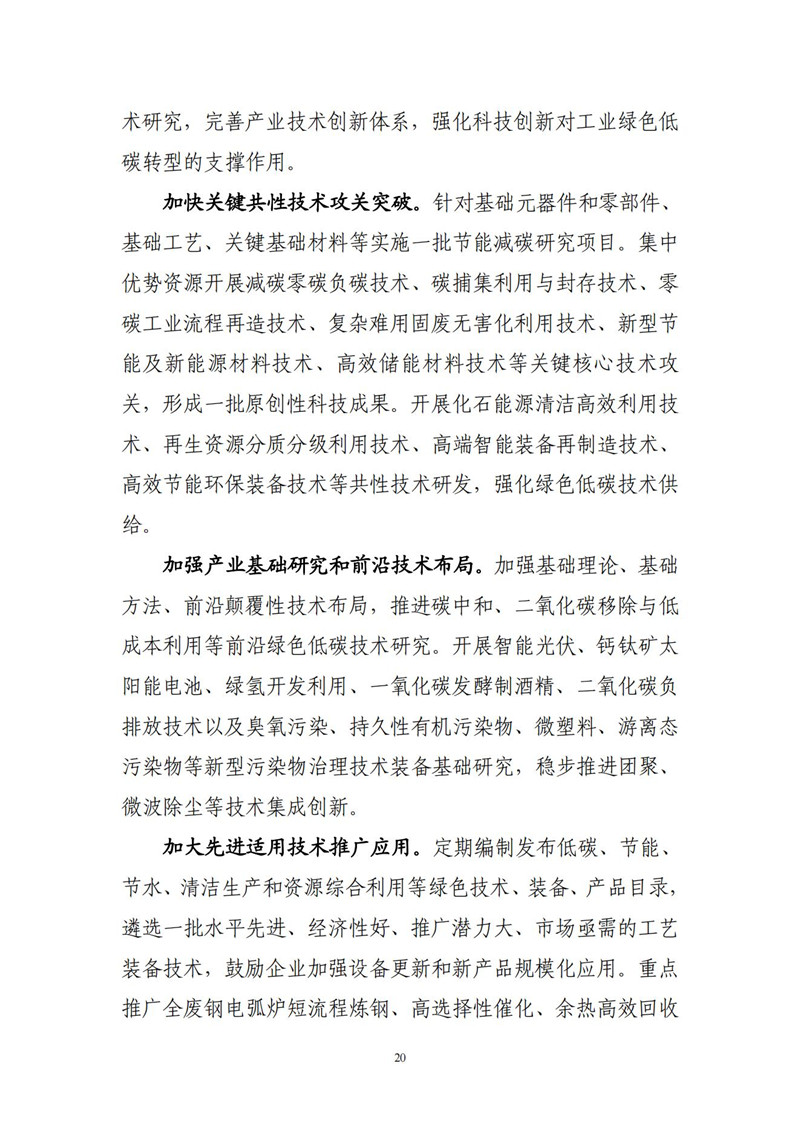 术研究，完善产业技术创新体系，强化科技创新对工业绿色低碳转型的支撑作用。

加快关键共性技术攻关突破。针对基础元器件和零部件、基础工艺、关键基础材料等实施一批节能减碳研究项目。集中优势资源开展减碳零碳负碳技术、碳捕集利用与封存技术、零碳工业流程再造技术、复杂难用固废无害化利用技术、新型节能及新能源材料技术、高效储能材料技术等关键核心技术攻关，形成一批原创性科技成果。开展化石能源清洁高效利用技术、再生资源分质分级利用技术、高端智能装备再制造技术、高效节能环保装备技术等共性技术研发，强化绿色低碳技术供给。

加强产业基础研究和前沿技术布局。加强基础理论、基础方法、前沿颠覆性技术布局，推进碳中和、二氧化碳移除与低成本利用等前沿绿色低碳技术研究。开展智能光伏、钙钛矿太阳能电池、绿氢开发利用、一氧化碳发酵制酒精、二氧化碳负排放技术以及臭氧污染、持久性有机污染物、微塑料、游离态污染物等新型污染物治理技术装备基础研究，稳步推进团聚、微波除尘等技术集成创新。

加大先进适用技术推广应用。定期编制发布低碳、节能、节水、清洁生产和资源综合利用等绿色技术、装备、产品目录，遴选一批水平先进、经济性好、推广潜力大、市场亟需的工艺装备技术，鼓励企业加强设备更新和新产品规模化应用。重点推广全废钢电弧炉短流程炼钢、高选择性催化、余热高效回收

20